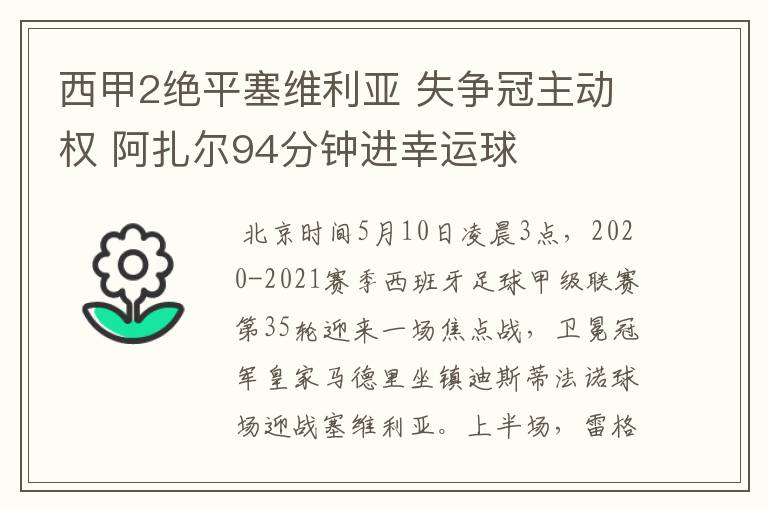 西甲2绝平塞维利亚 失争冠主动权 阿扎尔94分钟进幸运球

北京时间5月10日凌晨3点，2020-2021赛季西班牙足球甲级联赛第35轮迎来一场焦点战，卫冕冠军皇家马德里坐镇迪斯蒂法诺球场迎战塞维利亚。上半场，雷格